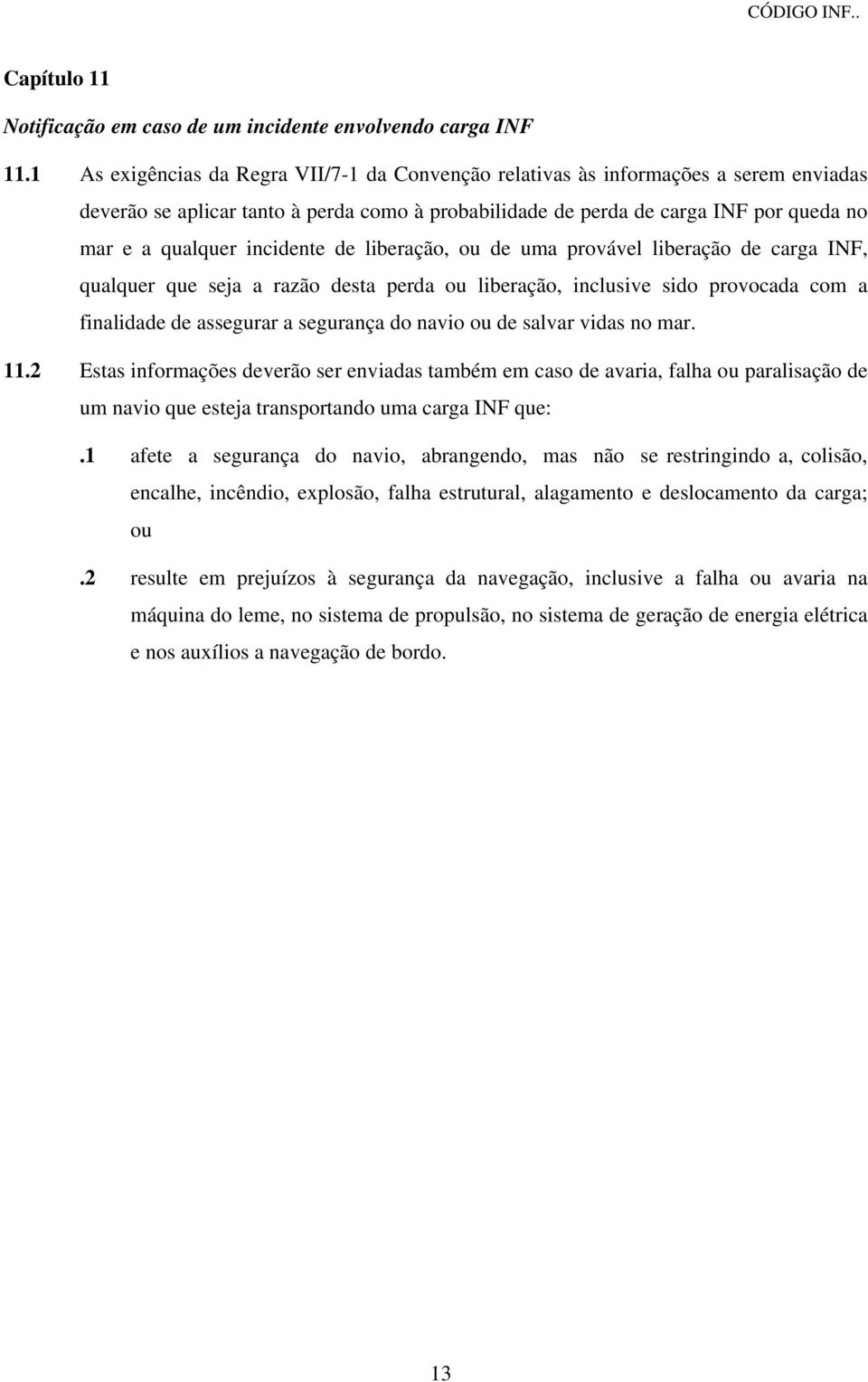 CÓDIGO INF..

Capítulo 11

Notificação em caso de um incidente envolvendo carga INF

11.1 As exigências da Regra VII/7-1 da Convenção relativas às informações a serem enviadas deverão se aplicar tanto à perda como à probabilidade de perda de carga INF por queda no mar e a qualquer incidente de liberação, ou de uma provável liberação de carga INF, qualquer que seja a razão desta perda ou liberação, inclusive sido provocada com a finalidade de assegurar a segurança do navio ou de salvar vidas no mar.

11.2 Estas informações deverão ser enviadas também em caso de avaria, falha ou paralisação de um navio que esteja transportando uma carga INF que:

.1 afete a segurança do navio, abrangendo, mas não se restringindo a, colisão, encalhe, incêndio, explosão, falha estrutural, alagamento e deslocamento da carga; ou

.2 resulte em prejuízos à segurança da navegação, inclusive a falha ou avaria na máquina do leme, no sistema de propulsão, no sistema de geração de energia elétrica e nos auxílios a navegação de bordo.

13